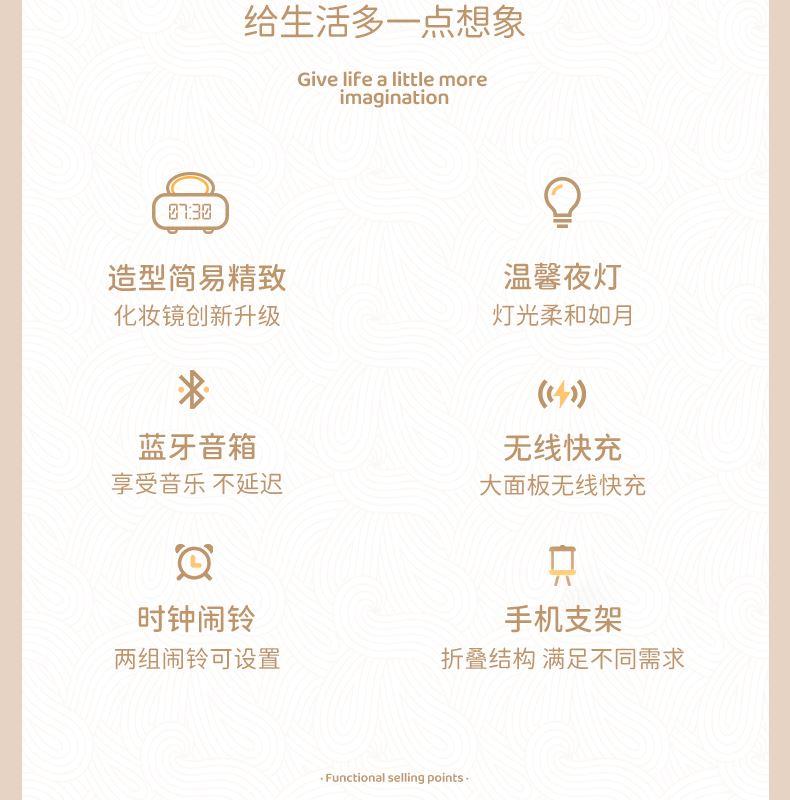 给生活多一点想象

Give life a little more imagination

07:30

造型简易精致
化妆镜创新升级

温馨夜灯
灯光柔和如月

蓝牙音箱
享受音乐 不延迟

无线快充
大面板无线快充

时钟闹铃
两组闹铃可设置

手机支架
折叠结构 满足不同需求

· Functional selling points ·